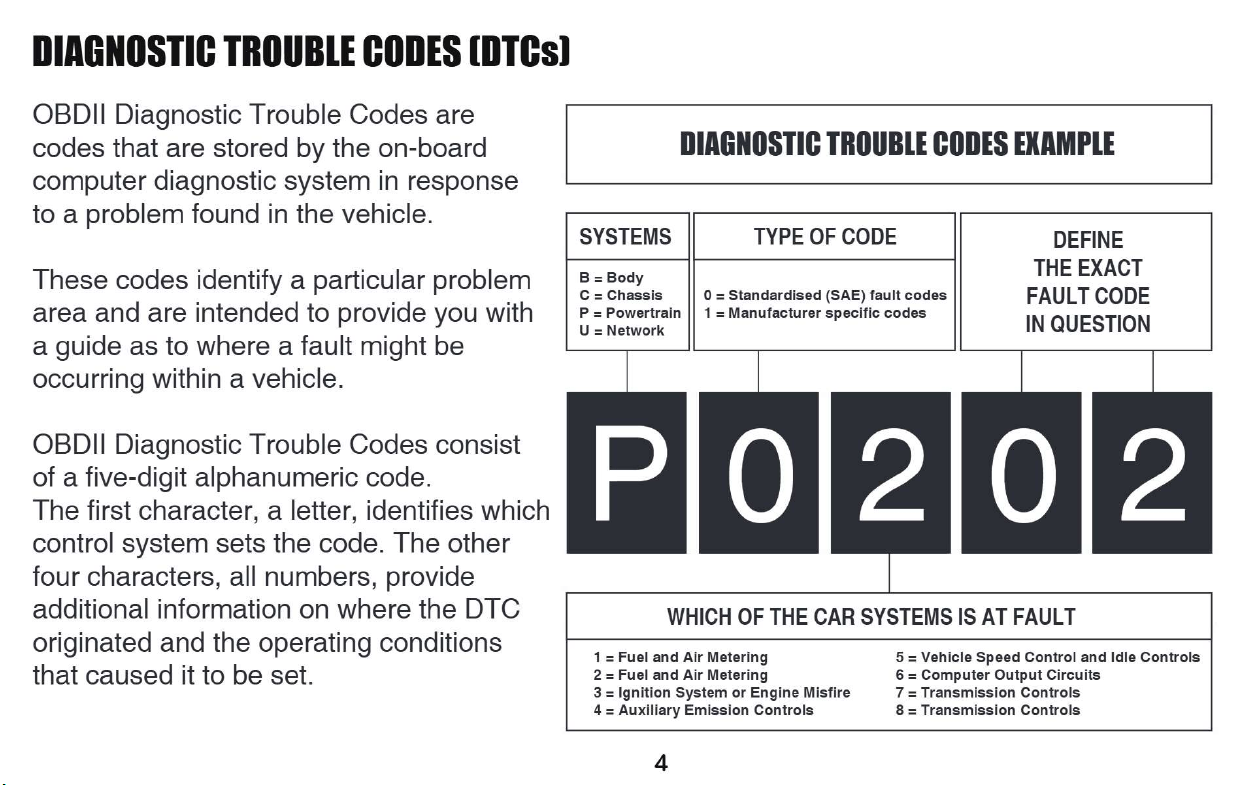 DIAGNOSTIC TROUBLE CODES (DTCs)

OBDII Diagnostic Trouble Codes are codes that are stored by the on-board computer diagnostic system in response to a problem found in the vehicle.

These codes identify a particular problem area and are intended to provide you with a guide as to where a fault might be occurring within a vehicle.

OBDII Diagnostic Trouble Codes consist of a five-digit alphanumeric code.
The first character, a letter, identifies which control system sets the code. The other four characters, all numbers, provide additional information on where the DTC originated and the operating conditions that caused it to be set.

DIAGNOSTIC TROUBLE CODES EXAMPLE

SYSTEMS

B = Body
C = Chassis
P = Powertrain
U = Network

TYPE OF CODE

0 = Standardised (SAE) fault codes
1 = Manufacturer specific codes

DEFINE
THE EXACT
FAULT CODE
IN QUESTION

P 0 2 0 2

WHICH OF THE CAR SYSTEMS IS AT FAULT

1 = Fuel and Air Metering
2 = Fuel and Air Metering
3 = Ignition System or Engine Misfire
4 = Auxiliary Emission Controls

5 = Vehicle Speed Control and Idle Controls
6 = Computer Output Circuits
7 = Transmission Controls
8 = Transmission Controls

4